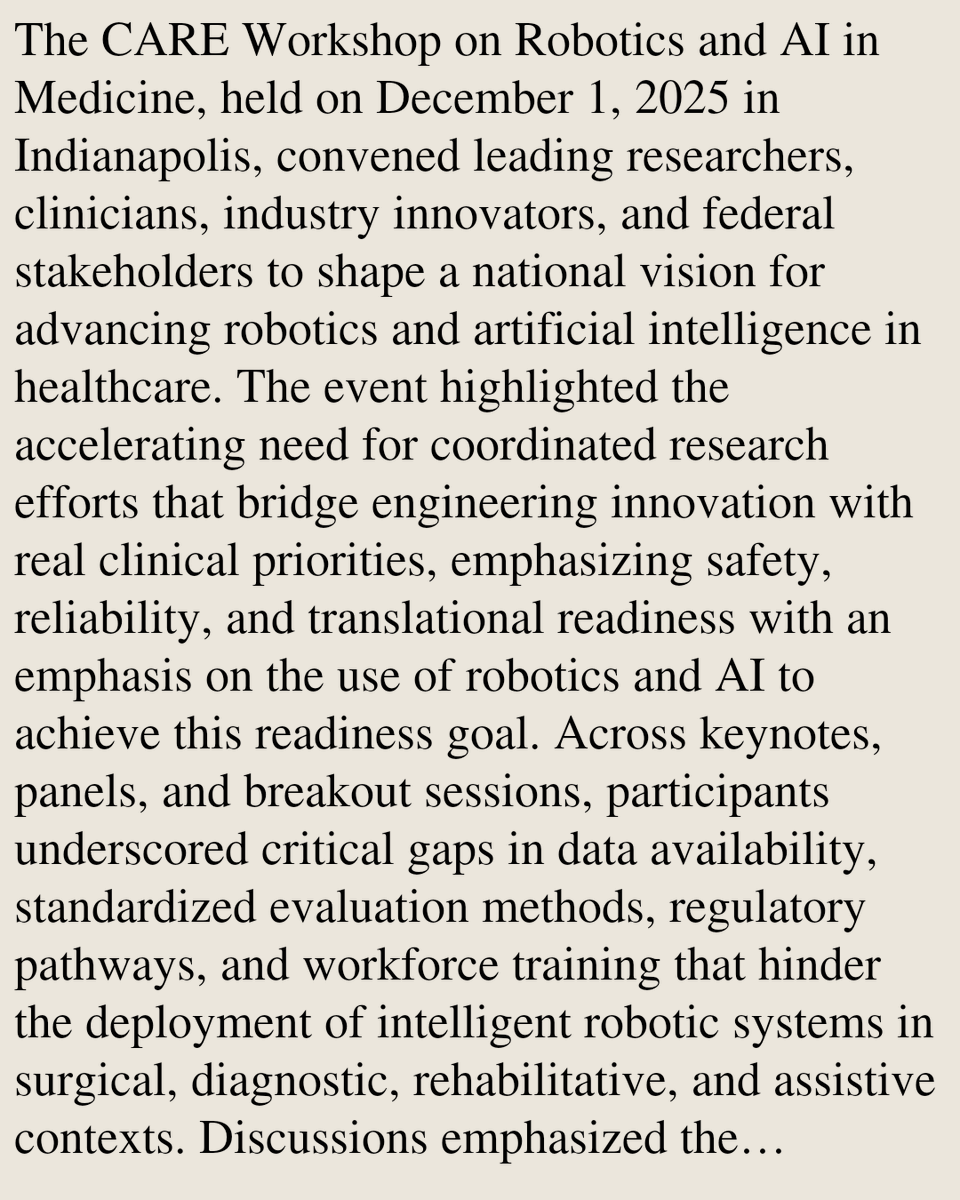 The CARE Workshop on Robotics and AI in Medicine, held on December 1, 2025 in Indianapolis, convened leading researchers, clinicians, industry innovators, and federal stakeholders to shape a national vision for advancing robotics and artificial intelligence in healthcare. The event highlighted the accelerating need for coordinated research efforts that bridge engineering innovation with real clinical priorities, emphasizing safety, reliability, and translational readiness with an emphasis on the use of robotics and AI to achieve this readiness goal. Across keynotes, panels, and breakout sessions, participants underscored critical gaps in data availability, standardized evaluation methods, regulatory pathways, and workforce training that hinder the deployment of intelligent robotic systems in surgical, diagnostic, rehabilitative, and assistive contexts. Discussions emphasized the…